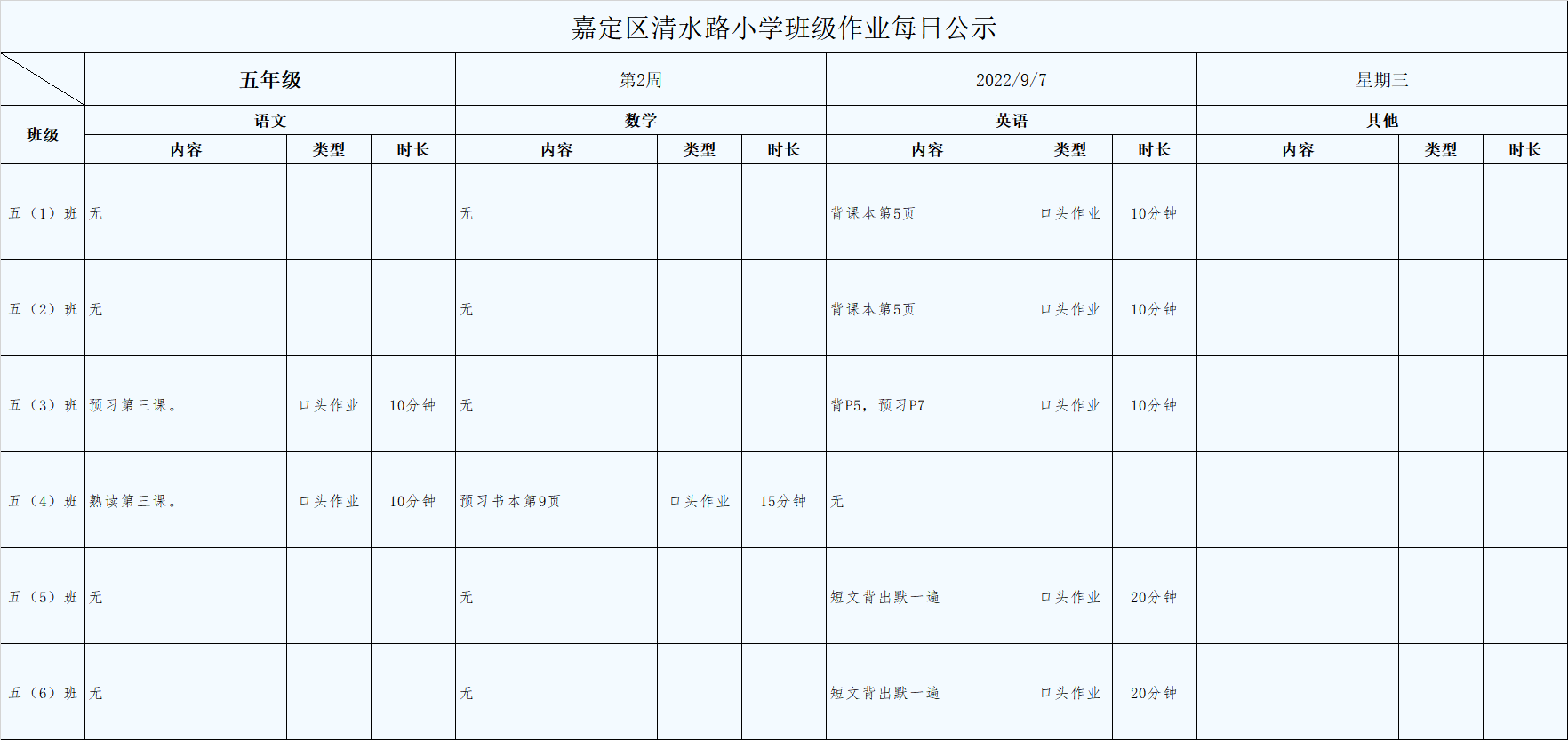 嘉定区清水路小学班级作业每日公示

| | 五年级 | | | 第2周 | | | 2022/9/7 | | | 星期三 | | |
|---|---|---|---|---|---|---|---|---|---|---|---|---|
| 班级 | 语文 | | | 数学 | | | 英语 | | | 其他 | | |
| | 内容 | 类型 | 时长 | 内容 | 类型 | 时长 | 内容 | 类型 | 时长 | 内容 | 类型 | 时长 |
| 五（1）班 | 无 | | | 无 | | | 背课本第5页 | 口头作业 | 10分钟 | | | |
| 五（2）班 | 无 | | | 无 | | | 背课本第5页 | 口头作业 | 10分钟 | | | |
| 五（3）班 | 预习第三课。 | 口头作业 | 10分钟 | 无 | | | 背P5，预习P7 | 口头作业 | 10分钟 | | | |
| 五（4）班 | 熟读第三课。 | 口头作业 | 10分钟 | 预习书本第9页 | 口头作业 | 15分钟 | 无 | | | | | |
| 五（5）班 | 无 | | | 无 | | | 短文背出默一遍 | 口头作业 | 20分钟 | | | |
| 五（6）班 | 无 | | | 无 | | | 短文背出默一遍 | 口头作业 | 20分钟 | | | |